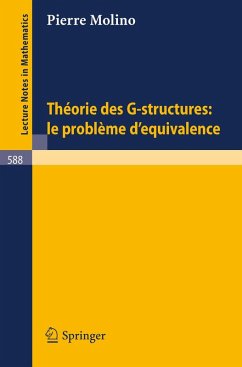 Lecture Notes in Mathematics

Pierre Molino

Théorie des G-structures: le problème d'equivalence

588

Springer